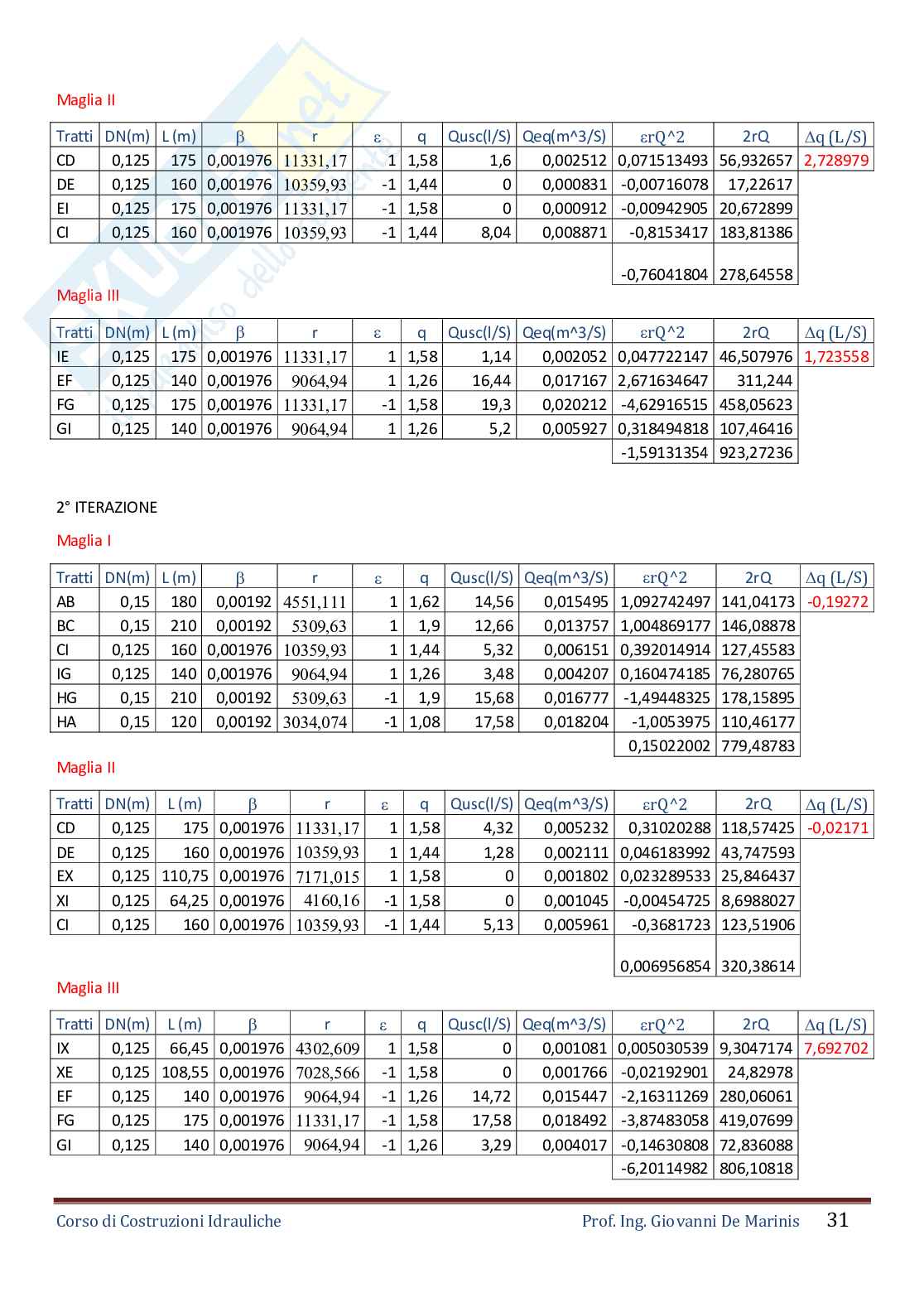 Maglia II

| Tratti | DN(m) | L (m) | β | r | ε | q | Qusc(l/S) | Qeq(m^3/S) | εrQ^2 | 2rQ | Δq (L/S) |
|---|---|---|---|---|---|---|---|---|---|---|---|
| CD | 0,125 | 175 | 0,001976 | 11331,17 | 1 | 1,58 | 1,6 | 0,002512 | 0,071513493 | 56,932657 | 2,728979 |
| DE | 0,125 | 160 | 0,001976 | 10359,93 | -1 | 1,44 | 0 | 0,000831 | -0,00716078 | 17,22617 | |
| EI | 0,125 | 175 | 0,001976 | 11331,17 | -1 | 1,58 | 0 | 0,000912 | -0,00942905 | 20,672899 | |
| CI | 0,125 | 160 | 0,001976 | 10359,93 | -1 | 1,44 | 8,04 | 0,008871 | -0,8153417 | 183,81386 | |
| | | | | | | | | | -0,76041804 | 278,64558 | |

Maglia III

| Tratti | DN(m) | L (m) | β | r | ε | q | Qusc(l/S) | Qeq(m^3/S) | εrQ^2 | 2rQ | Δq (L/S) |
|---|---|---|---|---|---|---|---|---|---|---|---|
| IE | 0,125 | 175 | 0,001976 | 11331,17 | 1 | 1,58 | 1,14 | 0,002052 | 0,047722147 | 46,507976 | 1,723558 |
| EF | 0,125 | 140 | 0,001976 | 9064,94 | 1 | 1,26 | 16,44 | 0,017167 | 2,671634647 | 311,244 | |
| FG | 0,125 | 175 | 0,001976 | 11331,17 | -1 | 1,58 | 19,3 | 0,020212 | -4,62916515 | 458,05623 | |
| GI | 0,125 | 140 | 0,001976 | 9064,94 | 1 | 1,26 | 5,2 | 0,005927 | 0,318494818 | 107,46416 | |
| | | | | | | | | | -1,59131354 | 923,27236 | |

2° ITERAZIONE

Maglia I

| Tratti | DN(m) | L (m) | β | r | ε | q | Qusc(l/S) | Qeq(m^3/S) | εrQ^2 | 2rQ | Δq (L/S) |
|---|---|---|---|---|---|---|---|---|---|---|---|
| AB | 0,15 | 180 | 0,00192 | 4551,111 | 1 | 1,62 | 14,56 | 0,015495 | 1,092742497 | 141,04173 | -0,19272 |
| BC | 0,15 | 210 | 0,00192 | 5309,63 | 1 | 1,9 | 12,66 | 0,013757 | 1,004869177 | 146,08878 | |
| CI | 0,125 | 160 | 0,001976 | 10359,93 | 1 | 1,44 | 5,32 | 0,006151 | 0,392014914 | 127,45583 | |
| IG | 0,125 | 140 | 0,001976 | 9064,94 | 1 | 1,26 | 3,48 | 0,004207 | 0,160474185 | 76,280765 | |
| HG | 0,15 | 210 | 0,00192 | 5309,63 | -1 | 1,9 | 15,68 | 0,016777 | -1,49448325 | 178,15895 | |
| HA | 0,15 | 120 | 0,00192 | 3034,074 | -1 | 1,08 | 17,58 | 0,018204 | -1,0053975 | 110,46177 | |
| | | | | | | | | | 0,15022002 | 779,48783 | |

Maglia II

| Tratti | DN(m) | L (m) | β | r | ε | q | Qusc(l/S) | Qeq(m^3/S) | εrQ^2 | 2rQ | Δq (L/S) |
|---|---|---|---|---|---|---|---|---|---|---|---|
| CD | 0,125 | 175 | 0,001976 | 11331,17 | 1 | 1,58 | 4,32 | 0,005232 | 0,31020288 | 118,57425 | -0,02171 |
| DE | 0,125 | 160 | 0,001976 | 10359,93 | 1 | 1,44 | 1,28 | 0,002111 | 0,046183992 | 43,747593 | |
| EX | 0,125 | 110,75 | 0,001976 | 7171,015 | 1 | 1,58 | 0 | 0,001802 | 0,023289533 | 25,846437 | |
| XI | 0,125 | 64,25 | 0,001976 | 4160,16 | -1 | 1,58 | 0 | 0,001045 | -0,00454725 | 8,6988027 | |
| CI | 0,125 | 160 | 0,001976 | 10359,93 | -1 | 1,44 | 5,13 | 0,005961 | -0,3681723 | 123,51906 | |
| | | | | | | | | | 0,006956854 | 320,38614 | |

Maglia III

| Tratti | DN(m) | L (m) | β | r | ε | q | Qusc(l/S) | Qeq(m^3/S) | εrQ^2 | 2rQ | Δq (L/S) |
|---|---|---|---|---|---|---|---|---|---|---|---|
| IX | 0,125 | 66,45 | 0,001976 | 4302,609 | 1 | 1,58 | 0 | 0,001081 | 0,005030539 | 9,3047174 | 7,692702 |
| XE | 0,125 | 108,55 | 0,001976 | 7028,566 | -1 | 1,58 | 0 | 0,001766 | -0,02192901 | 24,82978 | |
| EF | 0,125 | 140 | 0,001976 | 9064,94 | -1 | 1,26 | 14,72 | 0,015447 | -2,16311269 | 280,06061 | |
| FG | 0,125 | 175 | 0,001976 | 11331,17 | -1 | 1,58 | 17,58 | 0,018492 | -3,87483058 | 419,07699 | |
| GI | 0,125 | 140 | 0,001976 | 9064,94 | -1 | 1,26 | 3,29 | 0,004017 | -0,14630808 | 72,836088 | |
| | | | | | | | | | -6,20114982 | 806,10818 | |

Corso di Costruzioni Idrauliche Prof. Ing. Giovanni De Marinis 31